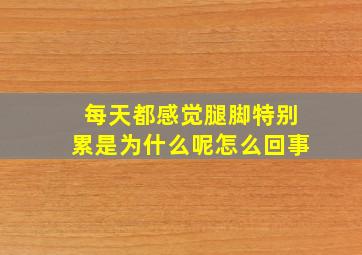 每天都感觉腿脚特别累是为什么呢怎么回事